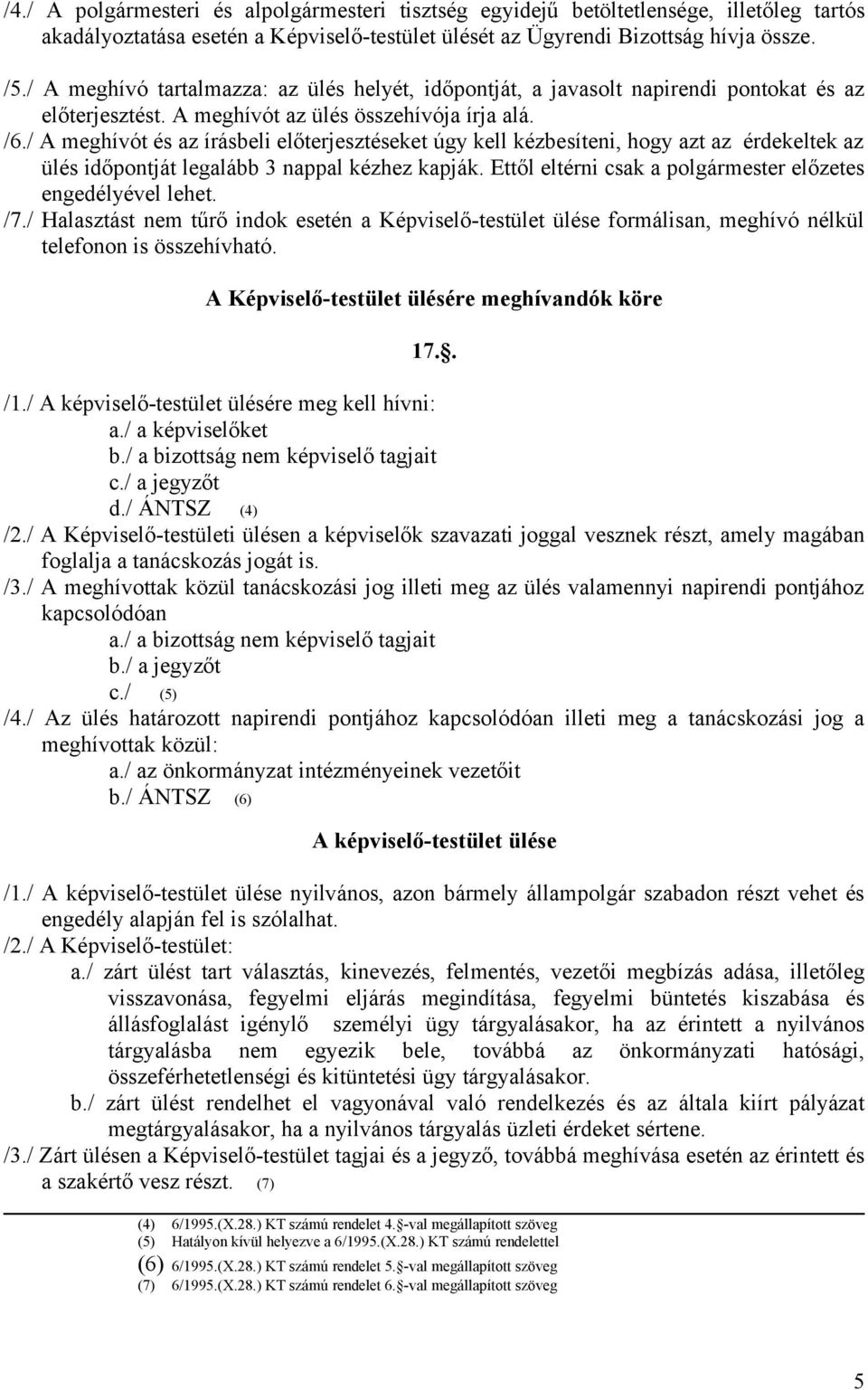 /4./ A polgármesteri és alpolgármesteri tisztség egyidejű betöltetlensége, illetőleg tartós akadályoztatása esetén a Képviselő-testület ülését az Ügyrendi Bizottság hívja össze.

/5./ A meghívó tartalmazza: az ülés helyét, időpontját, a javasolt napirendi pontokat és az előterjesztést. A meghívót az ülés összehívója írja alá.

/6./ A meghívót és az írásbeli előterjesztéseket úgy kell kézbesíteni, hogy azt az érdekeltek az ülés időpontját legalább 3 nappal kézhez kapják. Ettől eltérni csak a polgármester előzetes engedélyével lehet.

/7./ Halasztást nem tűrő indok esetén a Képviselő-testület ülése formálisan, meghívó nélkül telefonon is összehívható.

A Képviselő-testület ülésére meghívandók köre

17.§.

/1./ A képviselő-testület ülésére meg kell hívni:
a./ a képviselőket
b./ a bizottság nem képviselő tagjait
c./ a jegyzőt
d./ ÁNTSZ (4)

/2./ A Képviselő-testületi ülésen a képviselők szavazati joggal vesznek részt, amely magában foglalja a tanácskozás jogát is.

/3./ A meghívottak közül tanácskozási jog illeti meg az ülés valamennyi napirendi pontjához kapcsolódóan
a./ a bizottság nem képviselő tagjait
b./ a jegyzőt
c./ (5)

/4./ Az ülés határozott napirendi pontjához kapcsolódóan illeti meg a tanácskozási jog a meghívottak közül:
a./ az önkormányzat intézményeinek vezetőit
b./ ÁNTSZ (6)

A képviselő-testület ülése

/1./ A képviselő-testület ülése nyilvános, azon bármely állampolgár szabadon részt vehet és engedély alapján fel is szólalhat.

/2./ A Képviselő-testület:
a./ zárt ülést tart választás, kinevezés, felmentés, vezetői megbízás adása, illetőleg visszavonása, fegyelmi eljárás megindítása, fegyelmi büntetés kiszabása és állásfoglalást igénylő személyi ügy tárgyalásakor, ha az érintett a nyilvános tárgyalásba nem egyezik bele, továbbá az önkormányzati hatósági, összeférhetetlenségi és kitüntetési ügy tárgyalásakor.
b./ zárt ülést rendelhet el vagyonával való rendelkezés és az általa kiírt pályázat megtárgyalásakor, ha a nyilvános tárgyalás üzleti érdeket sértene.

/3./ Zárt ülésen a Képviselő-testület tagjai és a jegyző, továbbá meghívása esetén az érintett és a szakértő vesz részt. (7)

(4) 6/1995.(X.28.) KT számú rendelet 4.§-val megállapított szöveg
(5) Hatályon kívül helyezve a 6/1995.(X.28.) KT számú rendelettel
(6) 6/1995.(X.28.) KT számú rendelet 5.§-val megállapított szöveg
(7) 6/1995.(X.28.) KT számú rendelet 6.§-val megállapított szöveg

5